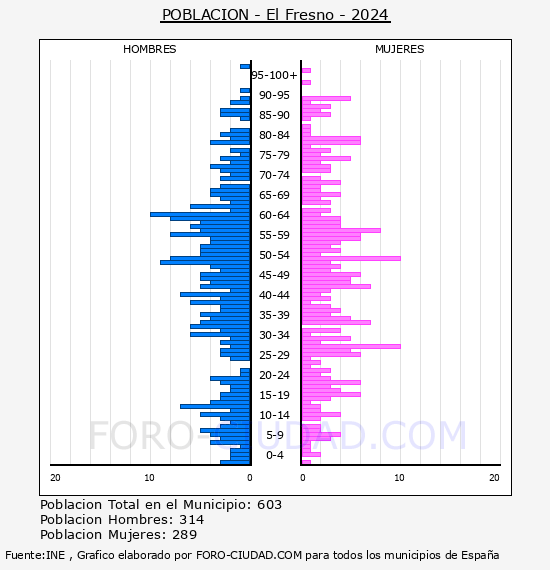 POBLACION - El Fresno - 2024

HOMBRES

MUJERES

95-100+
90-95
85-90
80-84
75-79
70-74
65-69
60-64
55-59
50-54
45-49
40-44
35-39
30-34
25-29
20-24
15-19
10-14
5-9
0-4

20 10 0

0 10 20

FORO-CIUDAD.COM

Poblacion Total en el Municipio: 603
Poblacion Hombres: 314
Poblacion Mujeres: 289

Fuente:INE , Grafico elaborado por FORO-CIUDAD.COM para todos los municipios de España